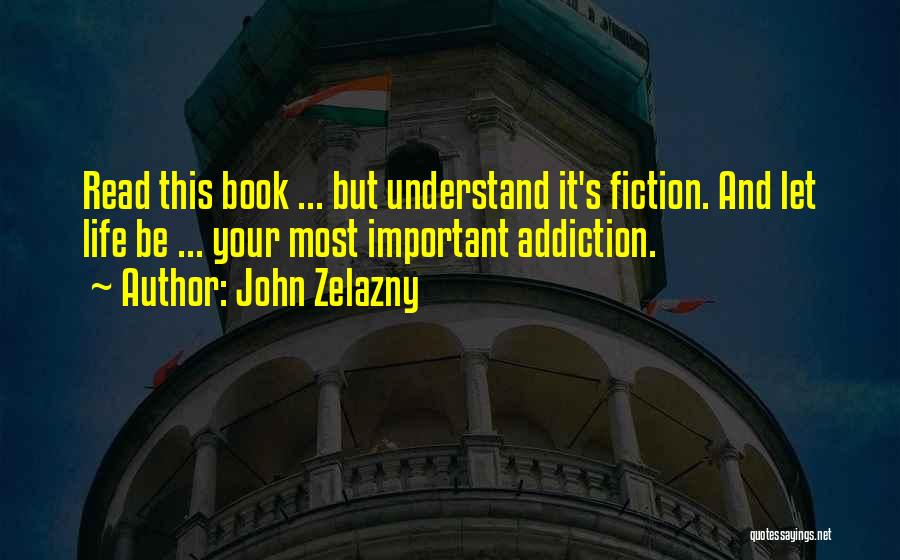 Read this book ... but understand it's fiction. And let life be ... your most important addiction.
~ Author: John Zelazny

quotessayings.net